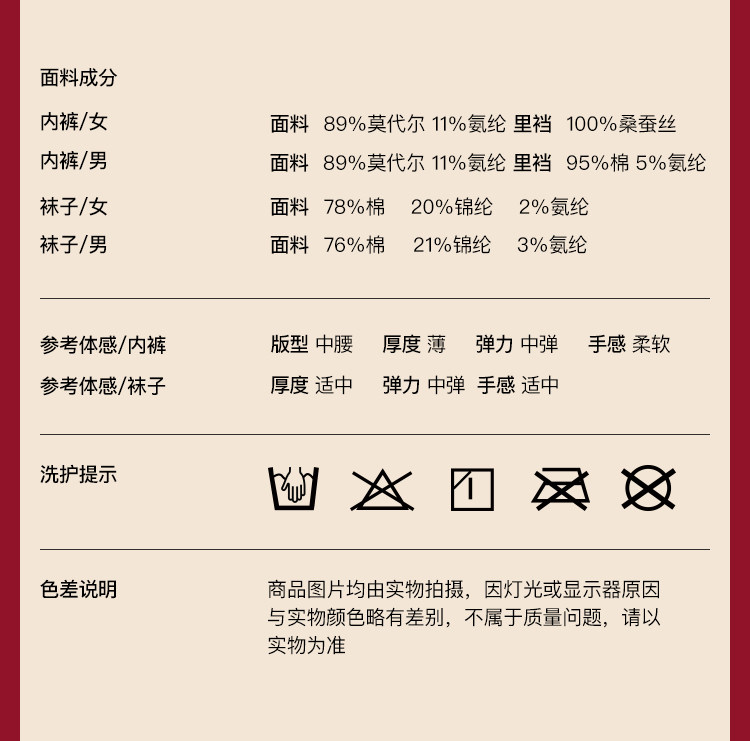 面料成分

内裤/女 面料 89%莫代尔 11%氨纶 里裆 100%桑蚕丝
内裤/男 面料 89%莫代尔 11%氨纶 里裆 95%棉 5%氨纶
袜子/女 面料 78%棉 20%锦纶 2%氨纶
袜子/男 面料 76%棉 21%锦纶 3%氨纶

参考体感/内裤 版型 中腰 厚度 薄 弹力 中弹 手感 柔软
参考体感/袜子 厚度 适中 弹力 中弹 手感 适中

洗护提示

色差说明 商品图片均由实物拍摄，因灯光或显示器原因与实物颜色略有差别，不属于质量问题，请以实物为准